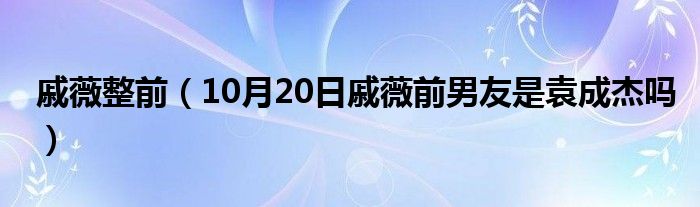 戚薇整前（10月20日戚薇前男友是袁成杰吗）